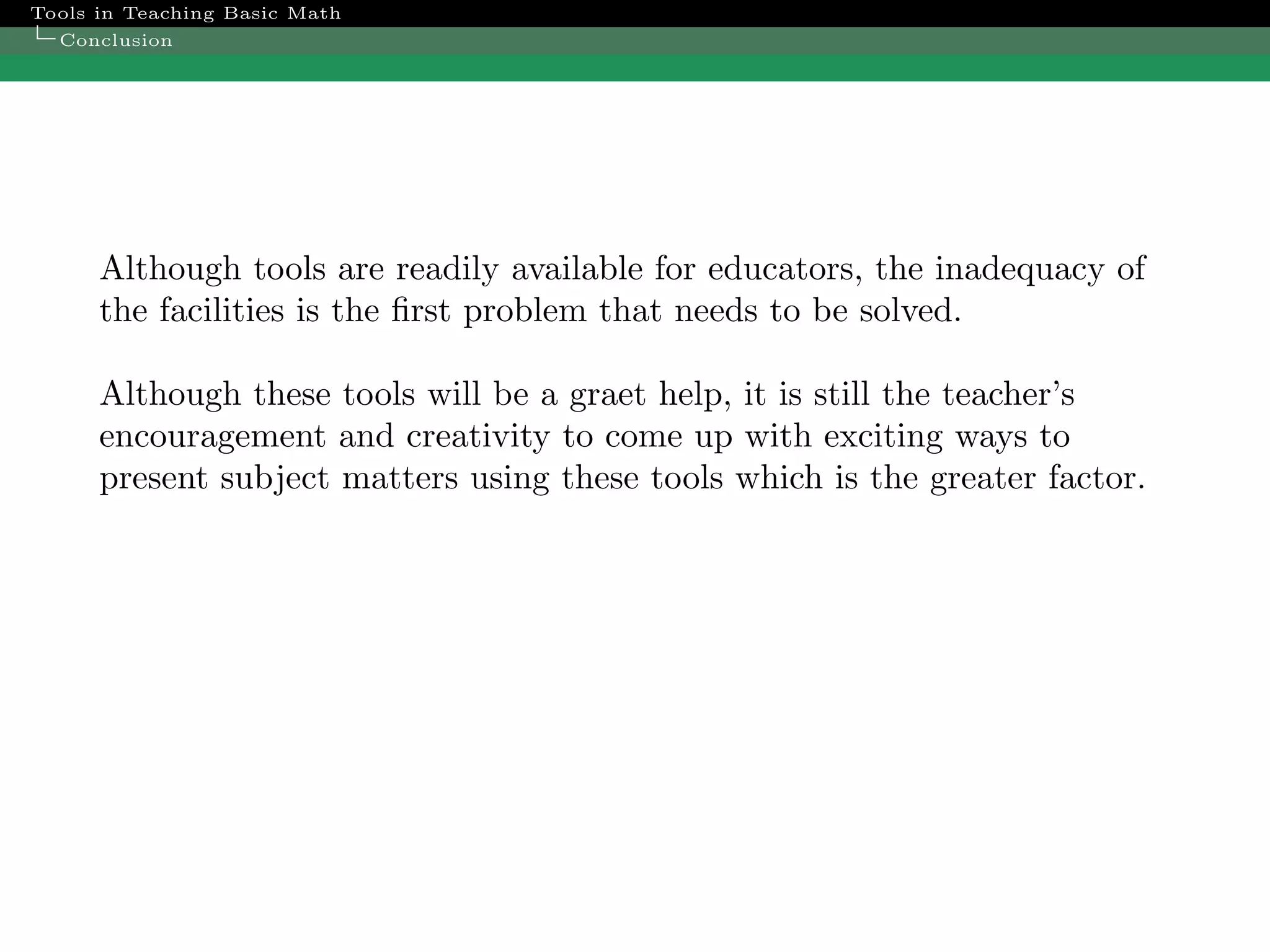 Tools in Teaching Basic Math
Conclusion

Although tools are readily available for educators, the inadequacy of the facilities is the first problem that needs to be solved.

Although these tools will be a graet help, it is still the teacher's encouragement and creativity to come up with exciting ways to present subject matters using these tools which is the greater factor.